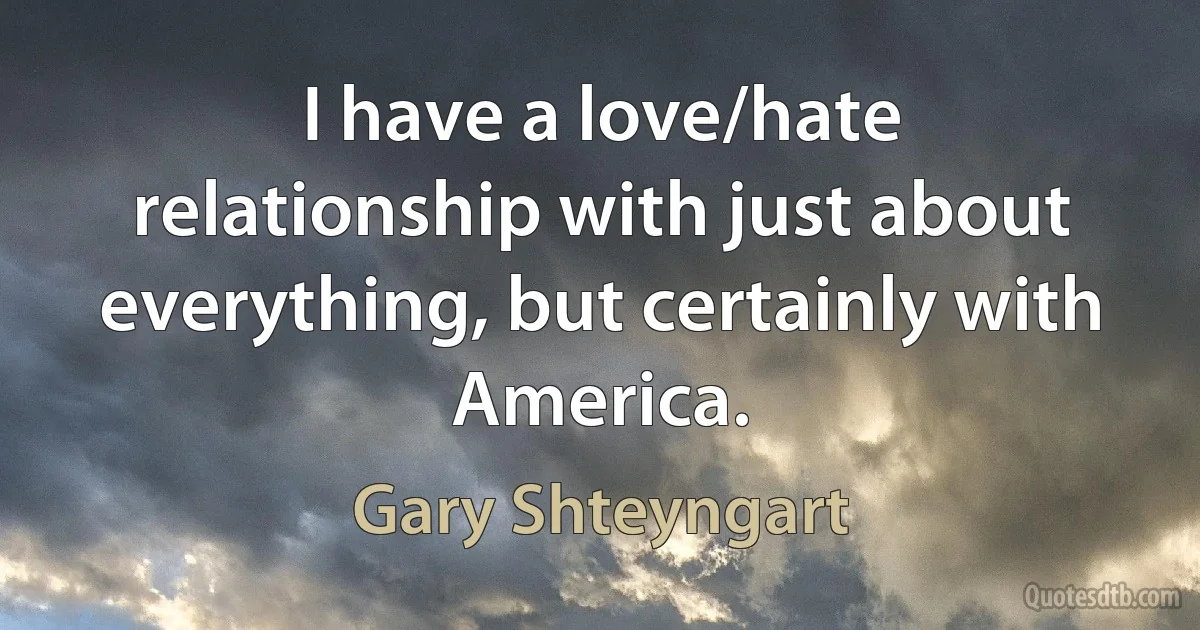 I have a love/hate relationship with just about everything, but certainly with America.

Gary Shteyngart

Quotesdtb.com